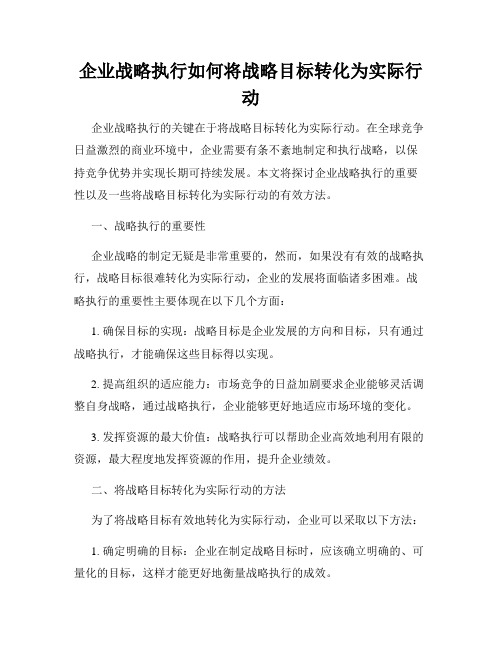 企业战略执行如何将战略目标转化为实际行动

企业战略执行的关键在于将战略目标转化为实际行动。在全球竞争日益激烈的商业环境中，企业需要有条不紊地制定和执行战略，以保持竞争优势并实现长期可持续发展。本文将探讨企业战略执行的重要性以及一些将战略目标转化为实际行动的有效方法。

一、战略执行的重要性

企业战略的制定无疑是非常重要的，然而，如果没有有效的战略执行，战略目标很难转化为实际行动，企业的发展将面临诸多困难。战略执行的重要性主要体现在以下几个方面：

1. 确保目标的实现：战略目标是企业发展的方向和目标，只有通过战略执行，才能确保这些目标得以实现。

2. 提高组织的适应能力：市场竞争的日益加剧要求企业能够灵活调整自身战略，通过战略执行，企业能够更好地适应市场环境的变化。

3. 发挥资源的最大价值：战略执行可以帮助企业高效地利用有限的资源，最大程度地发挥资源的作用，提升企业绩效。

二、将战略目标转化为实际行动的方法

为了将战略目标有效地转化为实际行动，企业可以采取以下方法：

1. 确定明确的目标：企业在制定战略目标时，应该确立明确的、可量化的目标，这样才能更好地衡量战略执行的成效。